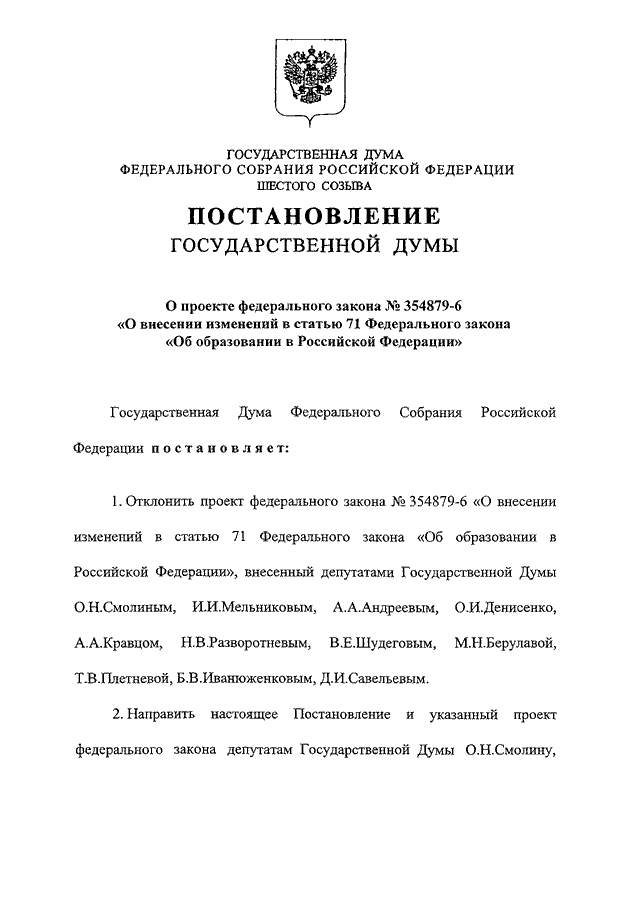 ГОСУДАРСТВЕННАЯ ДУМА
ФЕДЕРАЛЬНОГО СОБРАНИЯ РОССИЙСКОЙ ФЕДЕРАЦИИ
ШЕСТОГО СОЗЫВА

ПОСТАНОВЛЕНИЕ
ГОСУДАРСТВЕННОЙ ДУМЫ

О проекте федерального закона № 354879-6
«О внесении изменений в статью 71 Федерального закона
«Об образовании в Российской Федерации»

Государственная Дума Федерального Собрания Российской Федерации постановляет:

1. Отклонить проект федерального закона № 354879-6 «О внесении изменений в статью 71 Федерального закона «Об образовании в Российской Федерации», внесенный депутатами Государственной Думы О.Н.Смолиным, И.И.Мельниковым, А.А.Андреевым, О.И.Денисенко, А.А.Кравцом, Н.В.Разворотневым, В.Е.Шудеговым, М.Н.Берулавой, Т.В.Плетневой, Б.В.Иванюженковым, Д.И.Савельевым.

2. Направить настоящее Постановление и указанный проект федерального закона депутатам Государственной Думы О.Н.Смолину,